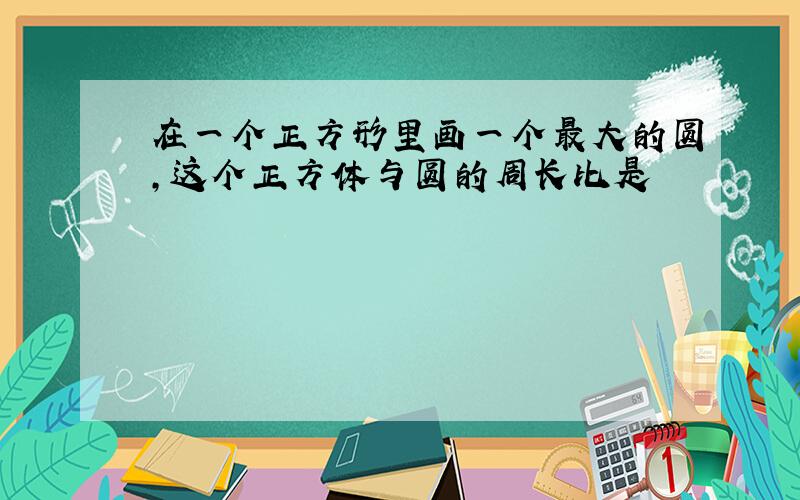 在一个正方形里画一个最大的圆,这个正方体与圆的周长比是